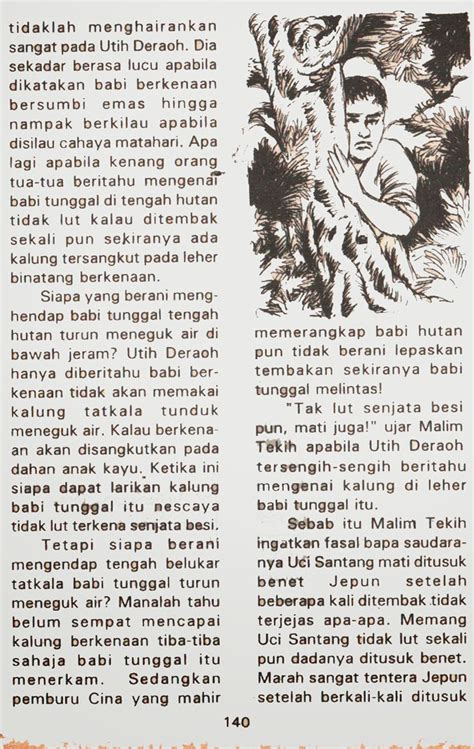 tidaklah menghairankan sangat pada Utih Deraoh. Dia sekadar berasa lucu apabila dikatakan babi berkenaan bersumbi emas hingga nampak berkilau apabila disilau cahaya matahari. Apa lagi apabila kenang orang tua-tua beritahu mengenai babi tunggal di tengah hutan tidak lut kalau ditembak sekali pun sekiranya ada kalung tersangkut pada leher binatang berkenaan.

Siapa yang berani menghendap babi tunggal tengah hutan turun meneguk air di bawah jeram? Utih Deraoh hanya diberitahu babi berkenaan tidak akan memakai kalung tatkala tunduk meneguk air. Kalau berkenaan akan disangkutkan pada dahan anak kayu. Ketika ini siapa dapat larikan kalung babi tunggal itu nescaya tidak lut terkena senjata besi.

Tetapi siapa berani mengendap tengah belukar tatkala babi tunggal turun meneguk air? Manalah tahu belum sempat mencapai kalung berkenaan tiba-tiba sahaja babi tunggal itu menerkam. Sedangkan pemburu Cina yang mahir memerangkap babi hutan pun tidak berani lepaskan tembakan sekiranya babi tunggal melintas!

"Tak lut senjata besi pun, mati juga!" ujar Malim Tekih apabila Utih Deraoh tersengih-sengih beritahu mengenai kalung di leher babi tunggal itu.

Sebab itu Malim Tekih ingatkan fasal bapa saudaranya Uci Santang mati ditusuk benet Jepun setelah beberapa kali ditembak tidak terjejas apa-apa. Memang Uci Santang tidak lut sekali pun dadanya ditusuk benet. Marah sangat tentera Jepun setelah berkali-kali ditusuk

140